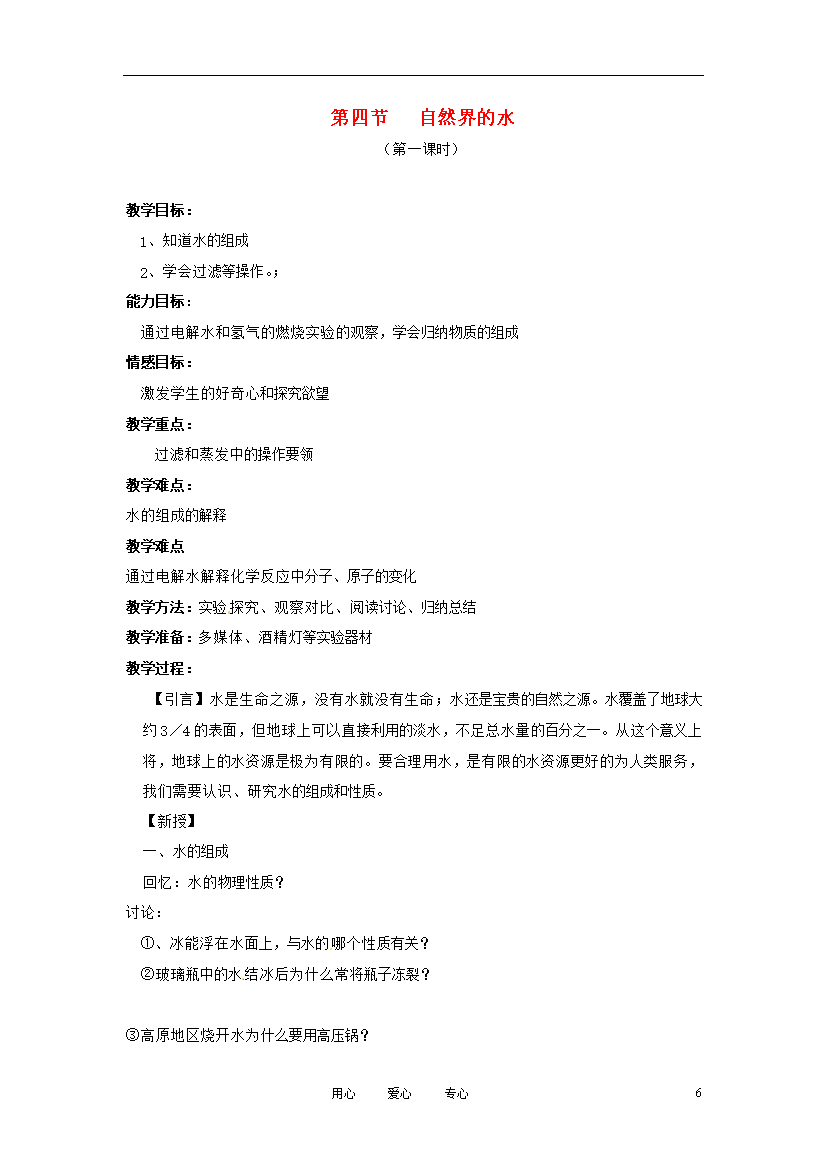 第四节　自然界的水

（第一课时）

教学目标：

1、知道水的组成

2、学会过滤等操作。；

能力目标：

通过电解水和氢气的燃烧实验的观察，学会归纳物质的组成

情感目标：

激发学生的好奇心和探究欲望

教学重点：

过滤和蒸发中的操作要领

教学难点：

水的组成的解释

教学难点

通过电解水解释化学反应中分子、原子的变化

教学方法：实验探究、观察对比、阅读讨论、归纳总结

教学准备：多媒体、酒精灯等实验器材

教学过程：

【引言】水是生命之源，没有水就没有生命；水还是宝贵的自然之源。水覆盖了地球大约3／4的表面，但地球上可以直接利用的淡水，不足总水量的百分之一。从这个意义上将，地球上的水资源是极为有限的。要合理用水，是有限的水资源更好的为人类服务，我们需要认识、研究水的组成和性质。

【新授】

一、水的组成

回忆：水的物理性质？

讨论：

①、冰能浮在水面上，与水的哪个性质有关？

②玻璃瓶中的水结冰后为什么常将瓶子冻裂？

③高原地区烧开水为什么要用高压锅？

用心　爱心　专心　6